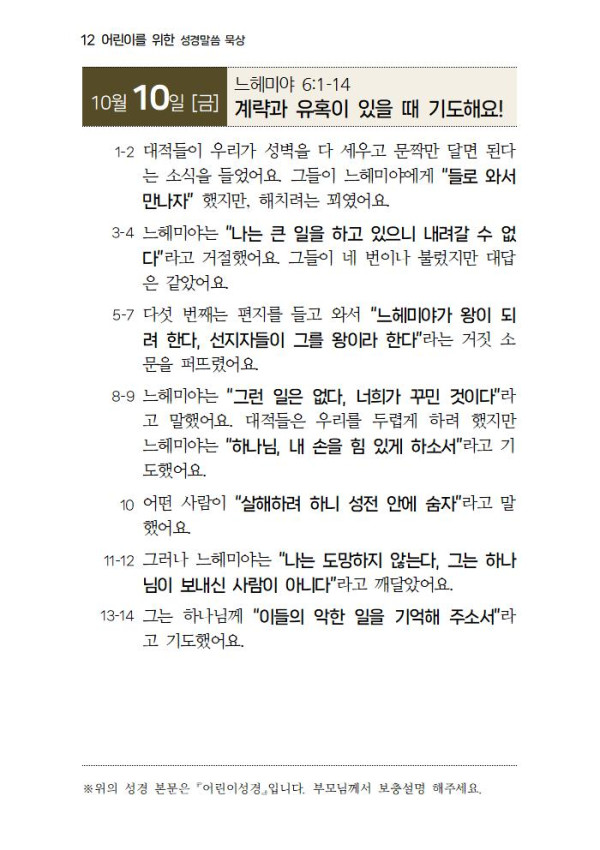 12 어린이를 위한 성경말씀 묵상

10월 10일 [금] 느헤미야 6:1-14
계략과 유혹이 있을 때 기도해요!

1-2 대적들이 우리가 성벽을 다 세우고 문짝만 달면 된다는 소식을 들었어요. 그들이 느헤미야에게 "들로 와서 만나자" 했지만, 해치려는 꾀였어요.

3-4 느헤미야는 "나는 큰 일을 하고 있으니 내려갈 수 없다"라고 거절했어요. 그들이 네 번이나 불렀지만 대답은 같았어요.

5-7 다섯 번째는 편지를 들고 와서 "느헤미야가 왕이 되려 한다, 선지자들이 그를 왕이라 한다"라는 거짓 소문을 퍼뜨렸어요.

8-9 느헤미야는 "그런 일은 없다, 너희가 꾸민 것이다"라고 말했어요. 대적들은 우리를 두렵게 하려 했지만 느헤미야는 "하나님, 내 손을 힘 있게 하소서"라고 기도했어요.

10 어떤 사람이 "살해하려 하니 성전 안에 숨자"라고 말했어요.

11-12 그러나 느헤미야는 "나는 도망하지 않는다, 그는 하나님이 보내신 사람이 아니다"라고 깨달았어요.

13-14 그는 하나님께 "이들의 악한 일을 기억해 주소서"라고 기도했어요.

※위의 성경 본문은 『어린이성경』입니다. 부모님께서 보충설명 해주세요.